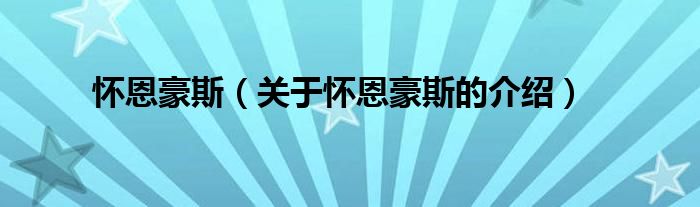 怀恩豪斯（关于怀恩豪斯的介绍）